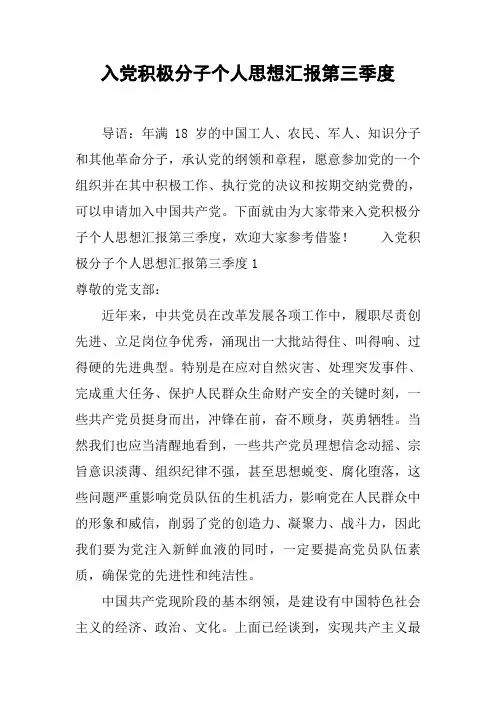 入党积极分子个人思想汇报第三季度

导语：年满 18 岁的中国工人、农民、军人、知识分子和其他革命分子，承认党的纲领和章程，愿意参加党的一个组织并在其中积极工作、执行党的决议和按期交纳党费的，可以申请加入中国共产党。下面就由为大家带来入党积极分子个人思想汇报第三季度，欢迎大家参考借鉴！ 入党积极分子个人思想汇报第三季度 1

尊敬的党支部：

近年来，中共党员在改革发展各项工作中，履职尽责创先进、立足岗位争优秀，涌现出一大批站得住、叫得响、过得硬的先进典型。特别是在应对自然灾害、处理突发事件、完成重大任务、保护人民群众生命财产安全的关键时刻，一些共产党员挺身而出，冲锋在前，奋不顾身，英勇牺牲。当然我们也应当清醒地看到，一些共产党员理想信念动摇、宗旨意识淡薄、组织纪律不强，甚至思想蜕变、腐化堕落，这些问题严重影响党员队伍的生机活力，影响党在人民群众中的形象和威信，削弱了党的创造力、凝聚力、战斗力，因此我们要为党注入新鲜血液的同时，一定要提高党员队伍素质，确保党的先进性和纯洁性。

中国共产党现阶段的基本纲领，是建设有中国特色社会主义的经济、政治、文化。上面已经谈到，实现共产主义最